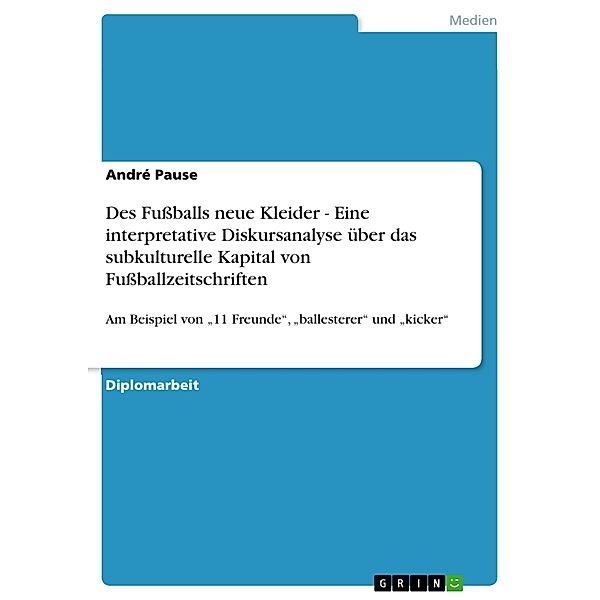 Medien

André Pause

Des Fußballs neue Kleider - Eine interpretative Diskursanalyse über das subkulturelle Kapital von Fußballzeitschriften

Am Beispiel von „11 Freunde“, „ballesterer“ und „kicker“

Diplomarbeit

GRIN